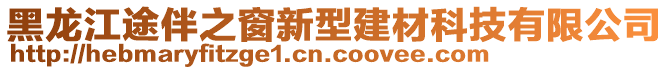 黑龙江途伴之窗新型建材科技有限公司
http://hebmaryfitzge1.cn.coovee.com